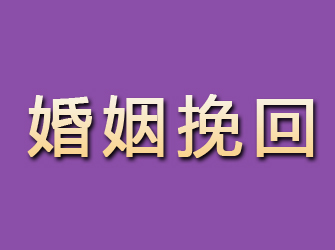 婚姻挽回